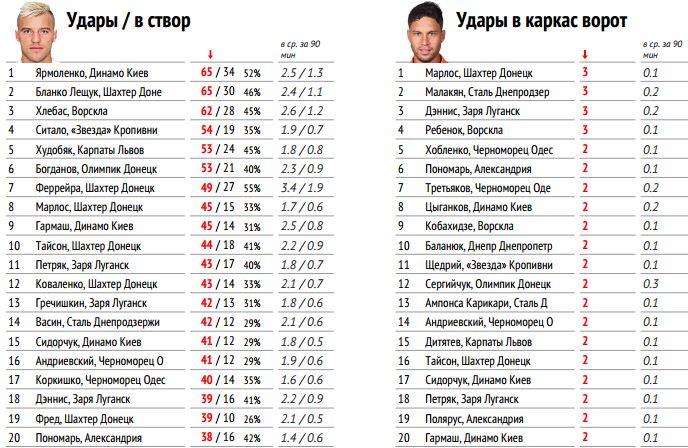 Удары / в створ

| | | ↓ | | в ср. за 90 мин |
|---|---|---|---|---|
| 1 | Ярмоленко, Динамо Киев | 65 / 34 | 52% | 2.5 / 1.3 |
| 2 | Бланко Лещук, Шахтер Доне | 65 / 30 | 46% | 2.4 / 1.1 |
| 3 | Хлебас, Ворскла | 62 / 28 | 45% | 2.6 / 1.2 |
| 4 | Ситало, «Звезда» Кропивни | 54 / 19 | 35% | 1.9 / 0.7 |
| 5 | Худобяк, Карпаты Львов | 53 / 24 | 45% | 1.8 / 0.8 |
| 6 | Богданов, Олимпик Донецк | 53 / 21 | 40% | 2.3 / 0.9 |
| 7 | Феррейра, Шахтер Донецк | 49 / 27 | 55% | 3.4 / 1.9 |
| 8 | Марлос, Шахтер Донецк | 45 / 15 | 33% | 1.7 / 0.6 |
| 9 | Гармаш, Динамо Киев | 45 / 14 | 31% | 2.5 / 0.8 |
| 10 | Тайсон, Шахтер Донецк | 44 / 18 | 41% | 2.2 / 0.9 |
| 11 | Петряк, Заря Луганск | 43 / 17 | 40% | 1.8 / 0.7 |
| 12 | Коваленко, Шахтер Донецк | 43 / 14 | 33% | 2.1 / 0.7 |
| 13 | Гречишкин, Заря Луганск | 42 / 13 | 31% | 1.8 / 0.6 |
| 14 | Васин, Сталь Днепродзержи | 42 / 12 | 29% | 2.1 / 0.6 |
| 15 | Сидорчук, Динамо Киев | 41 / 12 | 29% | 1.8 / 0.5 |
| 16 | Андриевский, Черноморец О | 41 / 12 | 29% | 1.9 / 0.6 |
| 17 | Коркишко, Черноморец Одес | 40 / 14 | 35% | 1.6 / 0.6 |
| 18 | Дэннис, Заря Луганск | 39 / 16 | 41% | 2.2 / 0.9 |
| 19 | Фред, Шахтер Донецк | 39 / 10 | 26% | 2.1 / 0.5 |
| 20 | Пономарь, Александрия | 38 / 16 | 42% | 1.4 / 0.6 |

Удары в каркас ворот

| | | ↓ | в ср. за 90 мин |
|---|---|---|---|
| 1 | Марлос, Шахтер Донецк | 3 | 0.1 |
| 2 | Малакян, Сталь Днепродзер | 3 | 0.2 |
| 3 | Дэннис, Заря Луганск | 3 | 0.2 |
| 4 | Ребенок, Ворскла | 3 | 0.1 |
| 5 | Хобленко, Черноморец Одес | 2 | 0.1 |
| 6 | Пономарь, Александрия | 2 | 0.1 |
| 7 | Третьяков, Черноморец Оде | 2 | 0.2 |
| 8 | Цыганков, Динамо Киев | 2 | 0.2 |
| 9 | Кобахидзе, Ворскла | 2 | 0.1 |
| 10 | Баланюк, Днепр Днепропетр | 2 | 0.1 |
| 11 | Щедрий, «Звезда» Кропивни | 2 | 0.1 |
| 12 | Сергийчук, Олимпик Донецк | 2 | 0.3 |
| 13 | Ампонса Карикари, Сталь Д | 2 | 0.1 |
| 14 | Андриевский, Черноморец О | 2 | 0.1 |
| 15 | Дитятев, Карпаты Львов | 2 | 0.1 |
| 16 | Тайсон, Шахтер Донецк | 2 | 0.1 |
| 17 | Сидорчук, Динамо Киев | 2 | 0.1 |
| 18 | Петряк, Заря Луганск | 2 | 0.1 |
| 19 | Полярус, Александрия | 2 | 0.1 |
| 20 | Гармаш, Динамо Киев | 2 | 0.1 |